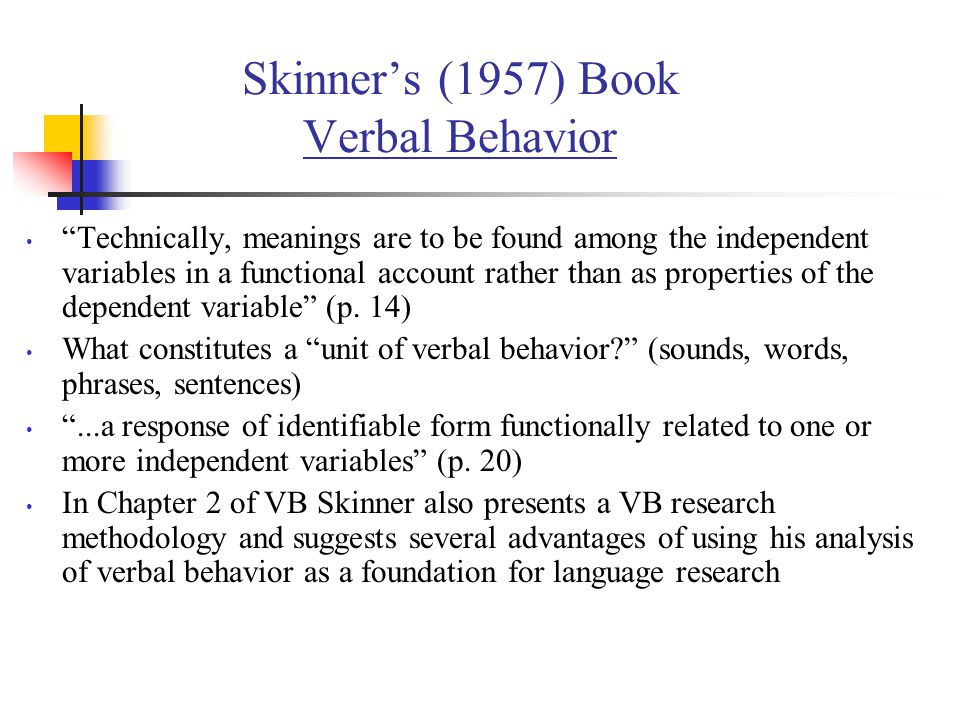 Skinner’s (1957) Book
Verbal Behavior

• “Technically, meanings are to be found among the independent variables in a functional account rather than as properties of the dependent variable” (p. 14)
• What constitutes a “unit of verbal behavior?” (sounds, words, phrases, sentences)
• “...a response of identifiable form functionally related to one or more independent variables” (p. 20)
• In Chapter 2 of VB Skinner also presents a VB research methodology and suggests several advantages of using his analysis of verbal behavior as a foundation for language research